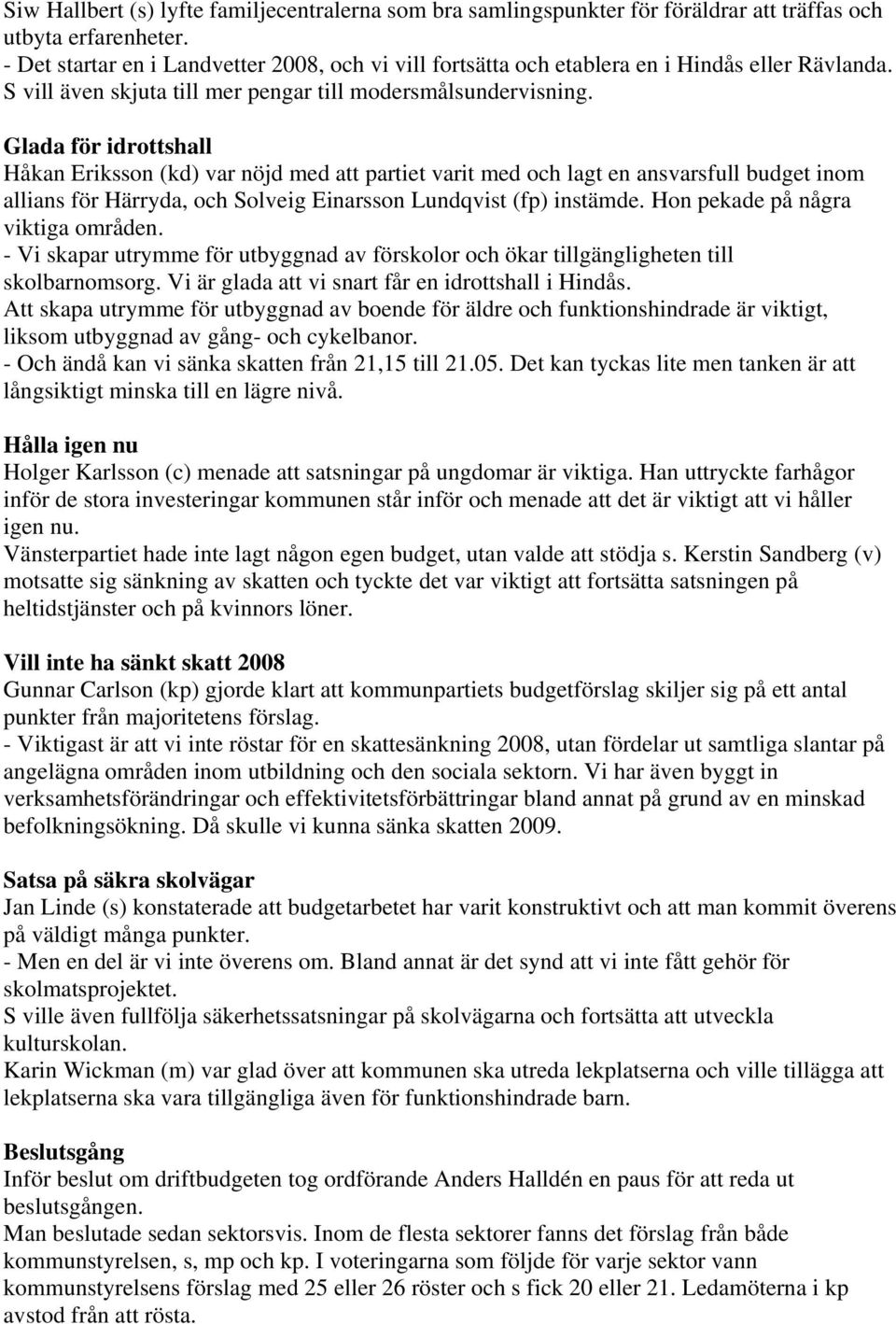 Siw Hallbert (s) lyfte familjecentralerna som bra samlingspunkter för föräldrar att träffas och utbyta erfarenheter.
- Det startar en i Landvetter 2008, och vi vill fortsätta och etablera en i Hindås eller Rävlanda. S vill även skjuta till mer pengar till modersmålsundervisning.

Glada för idrottshall
Håkan Eriksson (kd) var nöjd med att partiet varit med och lagt en ansvarsfull budget inom allians för Härryda, och Solveig Einarsson Lundqvist (fp) instämde. Hon pekade på några viktiga områden.
- Vi skapar utrymme för utbyggnad av förskolor och ökar tillgängligheten till skolbarnomsorg. Vi är glada att vi snart får en idrottshall i Hindås.
Att skapa utrymme för utbyggnad av boende för äldre och funktionshindrade är viktigt, liksom utbyggnad av gång- och cykelbanor.
- Och ändå kan vi sänka skatten från 21,15 till 21.05. Det kan tyckas lite men tanken är att långsiktigt minska till en lägre nivå.

Hålla igen nu
Holger Karlsson (c) menade att satsningar på ungdomar är viktiga. Han uttryckte farhågor inför de stora investeringar kommunen står inför och menade att det är viktigt att vi håller igen nu.
Vänsterpartiet hade inte lagt någon egen budget, utan valde att stödja s. Kerstin Sandberg (v) motsatte sig sänkning av skatten och tyckte det var viktigt att fortsätta satsningen på heltidstjänster och på kvinnors löner.

Vill inte ha sänkt skatt 2008
Gunnar Carlson (kp) gjorde klart att kommunpartiets budgetförslag skiljer sig på ett antal punkter från majoritetens förslag.
- Viktigast är att vi inte röstar för en skattesänkning 2008, utan fördelar ut samtliga slantar på angelägna områden inom utbildning och den sociala sektorn. Vi har även byggt in verksamhetsförändringar och effektivitetsförbättringar bland annat på grund av en minskad befolkningsökning. Då skulle vi kunna sänka skatten 2009.

Satsa på säkra skolvägar
Jan Linde (s) konstaterade att budgetarbetet har varit konstruktivt och att man kommit överens på väldigt många punkter.
- Men en del är vi inte överens om. Bland annat är det synd att vi inte fått gehör för skolmatsprojektet.
S ville även fullfölja säkerhetssatsningar på skolvägarna och fortsätta att utveckla kulturskolan.
Karin Wickman (m) var glad över att kommunen ska utreda lekplatserna och ville tillägga att lekplatserna ska vara tillgängliga även för funktionshindrade barn.

Beslutsgång
Inför beslut om driftbudgeten tog ordförande Anders Halldén en paus för att reda ut beslutsgången.
Man beslutade sedan sektorsvis. Inom de flesta sektorer fanns det förslag från både kommunstyrelsen, s, mp och kp. I voteringarna som följde för varje sektor vann kommunstyrelsens förslag med 25 eller 26 röster och s fick 20 eller 21. Ledamöterna i kp avstod från att rösta.